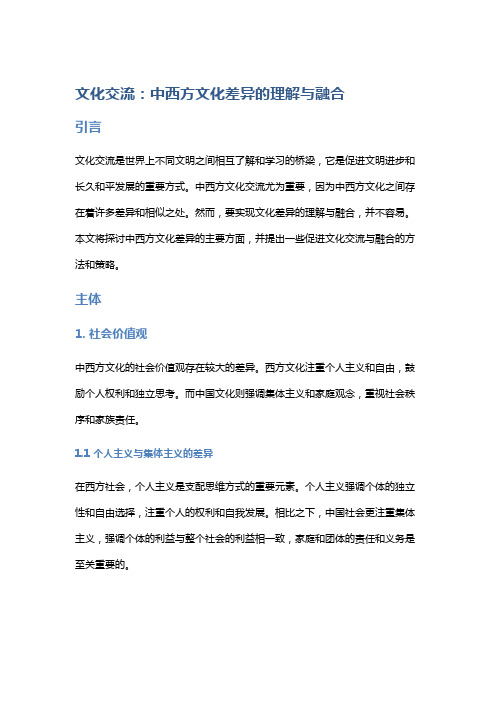 文化交流：中西方文化差异的理解与融合

引言

文化交流是世界上不同文明之间相互了解和学习的桥梁，它是促进文明进步和长久和平发展的重要方式。中西方文化交流尤为重要，因为中西方文化之间存在着许多差异和相似之处。然而，要实现文化差异的理解与融合，并不容易。本文将探讨中西方文化差异的主要方面，并提出一些促进文化交流与融合的方法和策略。

主体

1. 社会价值观

中西方文化的社会价值观存在较大的差异。西方文化注重个人主义和自由，鼓励个人权利和独立思考。而中国文化则强调集体主义和家庭观念，重视社会秩序和家族责任。

1.1 个人主义与集体主义的差异

在西方社会，个人主义是支配思维方式的重要元素。个人主义强调个体的独立性和自由选择，注重个人的权利和自我发展。相比之下，中国社会更注重集体主义，强调个体的利益与整个社会的利益相一致，家庭和团体的责任和义务是至关重要的。